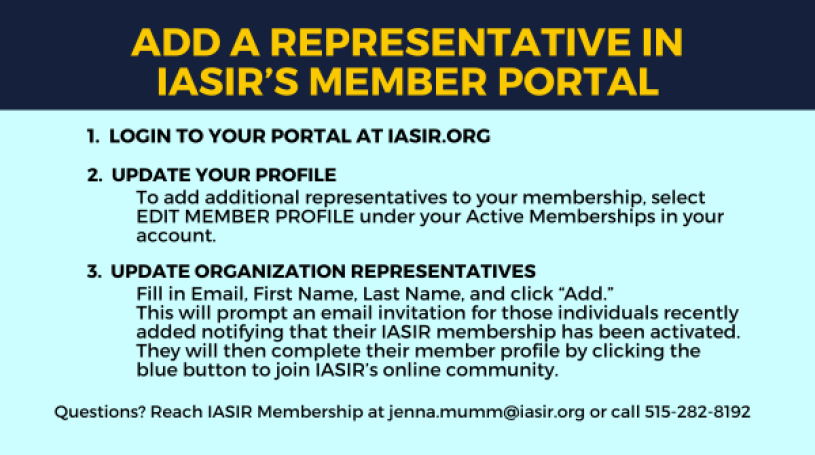 ADD A REPRESENTATIVE IN IASIR'S MEMBER PORTAL

1. LOGIN TO YOUR PORTAL AT IASIR.ORG

2. UPDATE YOUR PROFILE
To add additional representatives to your membership, select EDIT MEMBER PROFILE under your Active Memberships in your account.

3. UPDATE ORGANIZATION REPRESENTATIVES
Fill in Email, First Name, Last Name, and click "Add."
This will prompt an email invitation for those individuals recently added notifying that their IASIR membership has been activated. They will then complete their member profile by clicking the blue button to join IASIR's online community.

Questions? Reach IASIR Membership at jenna.mumm@iasir.org or call 515-282-8192